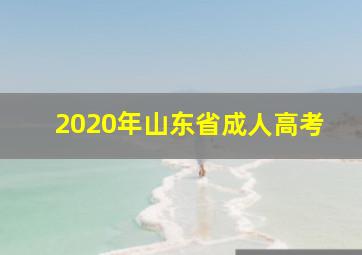 2020年山东省成人高考